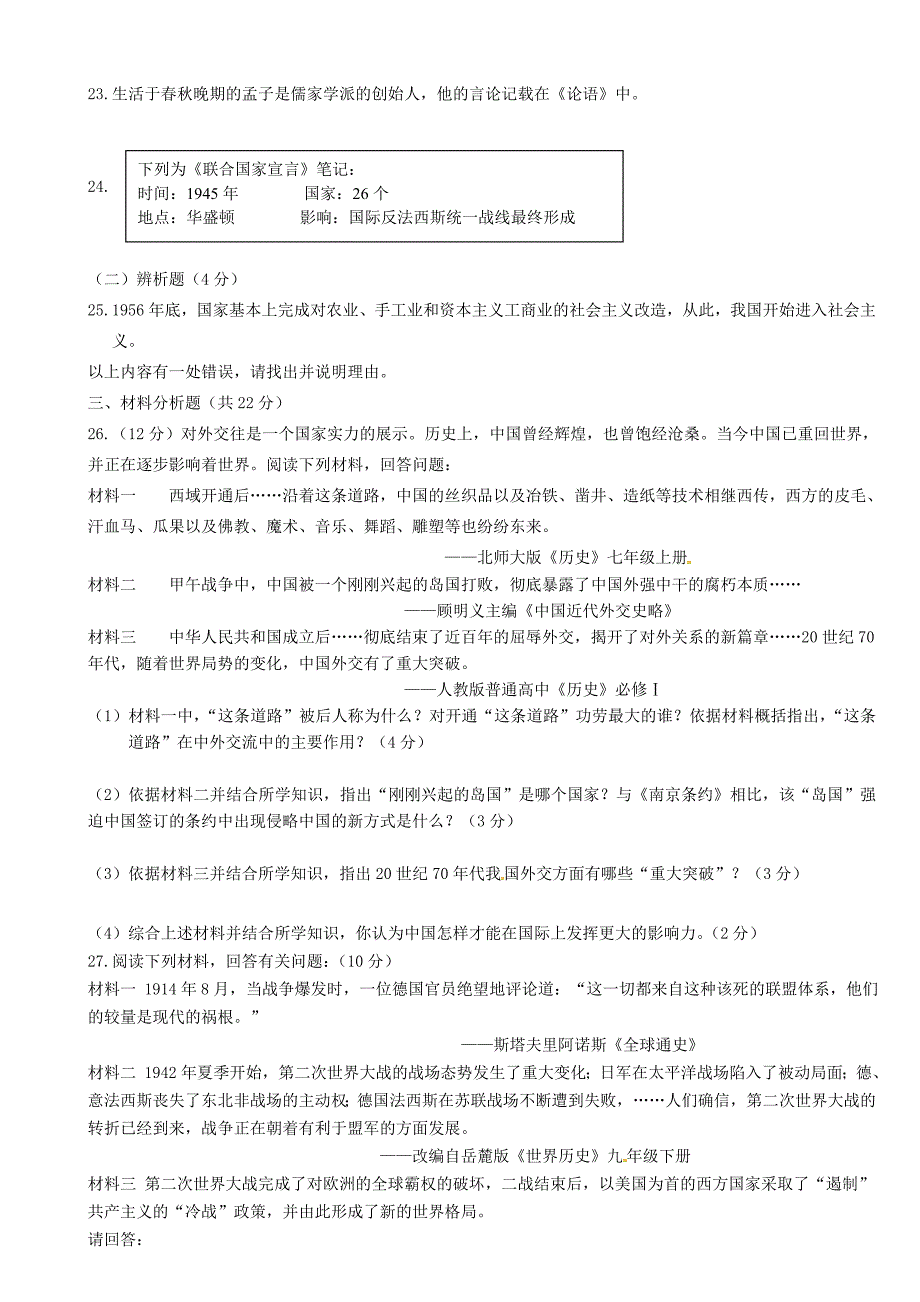 23.生活于春秋晚期的孟子是儒家学派的创始人，他的言论记载在《论语》中。

24.
下列为《联合国家宣言》笔记：
时间：1945 年　　国家：26 个
地点：华盛顿　　影响：国际反法西斯统一战线最终形成

（二）辨析题（4 分）
25.1956 年底，国家基本上完成对农业、手工业和资本主义工商业的社会主义改造，从此，我国开始进入社会主义。
以上内容有一处错误，请找出并说明理由。
三、材料分析题（共 22 分）
26.（12 分）对外交往是一个国家实力的展示。历史上，中国曾经辉煌，也曾饱经沧桑。当今中国已重回世界，并正在逐步影响着世界。阅读下列材料，回答问题：
材料一　西域开通后……沿着这条道路，中国的丝织品以及冶铁、凿井、造纸等技术相继西传，西方的皮毛、汗血马、瓜果以及佛教、魔术、音乐、舞蹈、雕塑等也纷纷东来。
——北师大版《历史》七年级上册
材料二　甲午战争中，中国被一个刚刚兴起的岛国打败，彻底暴露了中国外强中干的腐朽本质……
——顾明义主编《中国近代外交史略》
材料三　中华人民共和国成立后……彻底结束了近百年的屈辱外交，揭开了对外关系的新篇章……20 世纪 70 年代，随着世界局势的变化，中国外交有了重大突破。
——人教版普通高中《历史》必修 I
（1）材料一中，“这条道路”被后人称为什么？对开通“这条道路”功劳最大的谁？依据材料概括指出，“这条道路”在中外交流中的主要作用？（4 分）

（2）依据材料二并结合所学知识，指出“刚刚兴起的岛国”是哪个国家？与《南京条约》相比，该“岛国”强迫中国签订的条约中出现侵略中国的新方式是什么？（3 分）

（3）依据材料三并结合所学知识，指出 20 世纪 70 年代我国外交方面有哪些“重大突破”？（3 分）

（4）综合上述材料并结合所学知识，你认为中国怎样才能在国际上发挥更大的影响力。（2 分）
27.阅读下列材料，回答有关问题：（10 分）
材料一 1914 年 8 月，当战争爆发时，一位德国官员绝望地评论道：“这一切都来自这种该死的联盟体系，他们的较量是现代的祸根。”
——斯塔夫里阿诺斯《全球通史》
材料二 1942 年夏季开始，第二次世界大战的战场态势发生了重大变化；日军在太平洋战场陷入了被动局面；德、意法西斯丧失了东北非战场的主动权；德国法西斯在苏联战场不断遭到失败，……人们确信，第二次世界大战的转折已经到来，战争正在朝着有利于盟军的方面发展。
——改编自岳麓版《世界历史》九年级下册
材料三 第二次世界大战完成了对欧洲的全球霸权的破坏，二战结束后，以美国为首的西方国家采取了“遏制”共产主义的“冷战”政策，并由此形成了新的世界格局。
请回答：